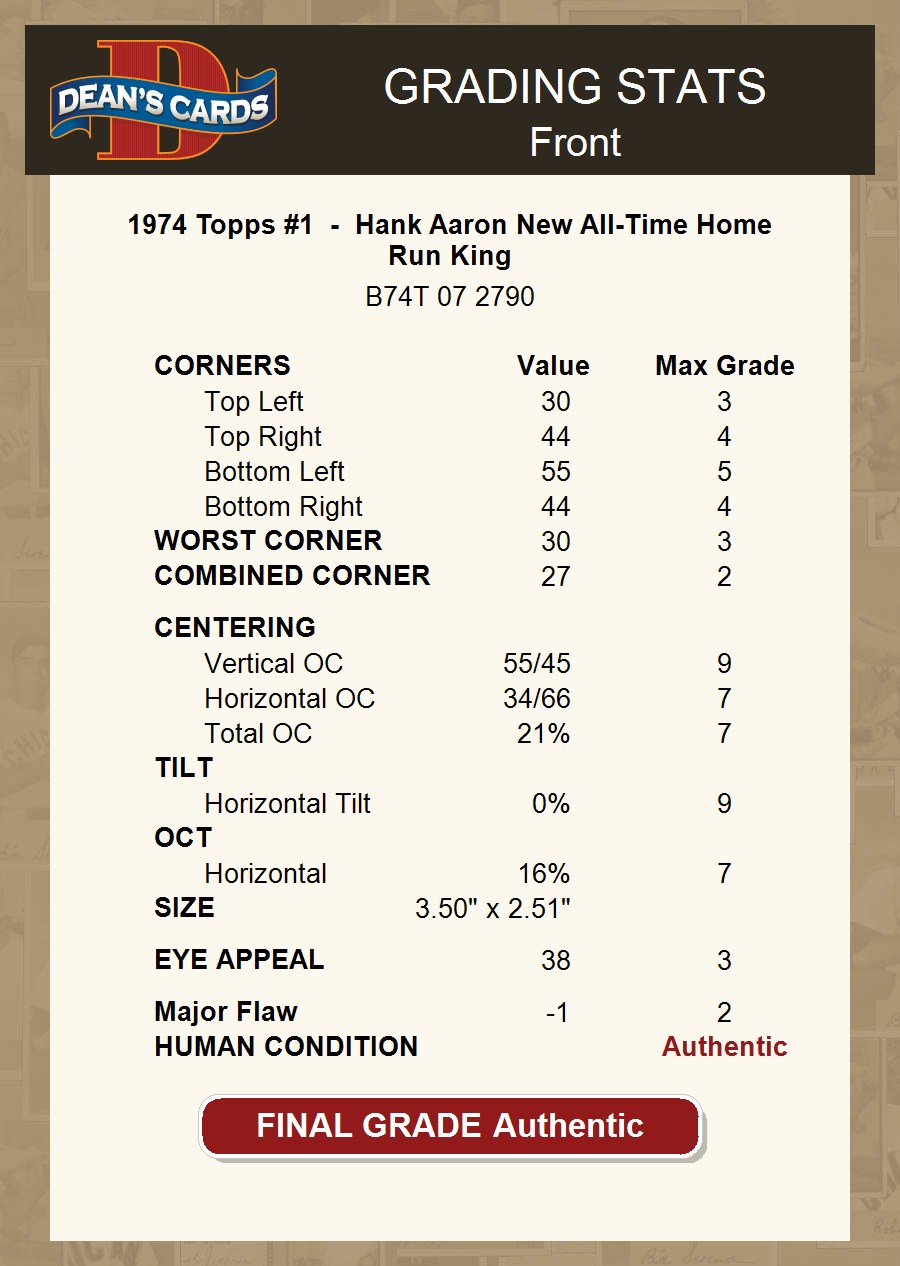 DEAN'S CARDS

GRADING STATS
Front

1974 Topps #1 - Hank Aaron New All-Time Home Run King
B74T 07 2790

| CORNERS | Value | Max Grade |
|---|---|---|
| Top Left | 30 | 3 |
| Top Right | 44 | 4 |
| Bottom Left | 55 | 5 |
| Bottom Right | 44 | 4 |
| WORST CORNER | 30 | 3 |
| COMBINED CORNER | 27 | 2 |
| CENTERING | | |
| Vertical OC | 55/45 | 9 |
| Horizontal OC | 34/66 | 7 |
| Total OC | 21% | 7 |
| TILT | | |
| Horizontal Tilt | 0% | 9 |
| OCT | | |
| Horizontal | 16% | 7 |
| SIZE | 3.50" x 2.51" | |
| EYE APPEAL | 38 | 3 |
| Major Flaw | -1 | 2 |
| HUMAN CONDITION | | Authentic |

FINAL GRADE Authentic